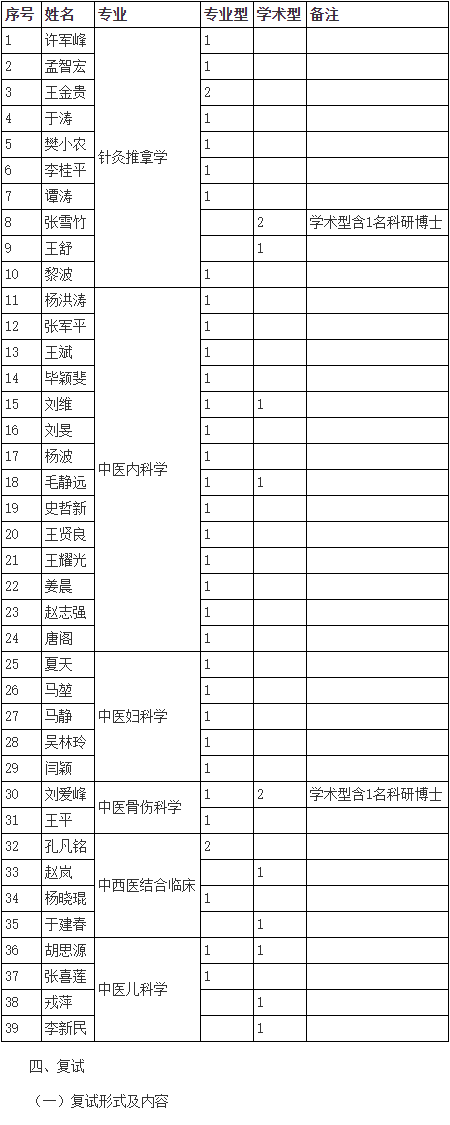 | 序号 | 姓名 | 专业 | 专业型 | 学术型 | 备注 |
|---|---|---|---|---|---|
| 1 | 许军峰 | 针灸推拿学 | 1 | | |
| 2 | 孟智宏 | | 1 | | |
| 3 | 王金贵 | | 2 | | |
| 4 | 于涛 | | 1 | | |
| 5 | 樊小农 | | 1 | | |
| 6 | 李桂平 | | 1 | | |
| 7 | 谭涛 | | 1 | | |
| 8 | 张雪竹 | | | 2 | 学术型含1名科研博士 |
| 9 | 王舒 | | | 1 | |
| 10 | 黎波 | | 1 | | |
| 11 | 杨洪涛 | 中医内科学 | 1 | | |
| 12 | 张军平 | | 1 | | |
| 13 | 王斌 | | 1 | | |
| 14 | 毕颖斐 | | 1 | | |
| 15 | 刘维 | | 1 | 1 | |
| 16 | 刘旻 | | 1 | | |
| 17 | 杨波 | | 1 | | |
| 18 | 毛静远 | | 1 | 1 | |
| 19 | 史哲新 | | 1 | | |
| 20 | 王贤良 | | 1 | | |
| 21 | 王耀光 | | 1 | | |
| 22 | 姜晨 | | 1 | | |
| 23 | 赵志强 | | 1 | | |
| 24 | 唐阁 | | 1 | | |
| 25 | 夏天 | 中医妇科学 | 1 | | |
| 26 | 马堃 | | 1 | | |
| 27 | 马静 | | 1 | | |
| 28 | 吴林玲 | | 1 | | |
| 29 | 闫颖 | | 1 | | |
| 30 | 刘爱峰 | 中医骨伤科学 | 1 | 2 | 学术型含1名科研博士 |
| 31 | 王平 | | 1 | | |
| 32 | 孔凡铭 | 中西医结合临床 | 2 | | |
| 33 | 赵岚 | | | 1 | |
| 34 | 杨晓琨 | | 1 | | |
| 35 | 于建春 | | | 1 | |
| 36 | 胡思源 | 中医儿科学 | 1 | 1 | |
| 37 | 张喜莲 | | 1 | | |
| 38 | 戎萍 | | | 1 | |
| 39 | 李新民 | | | 1 | |

四、复试

（一）复试形式及内容